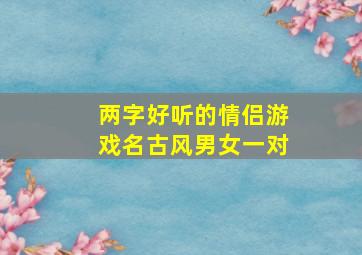 两字好听的情侣游戏名古风男女一对